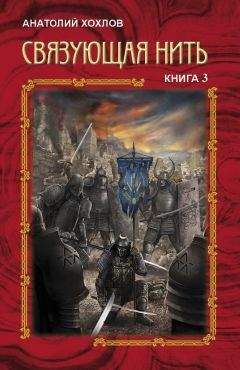 АНАТОЛИЙ ХОХЛОВ
СВЯЗУЮЩАЯ НИТЬ
КНИГА 3